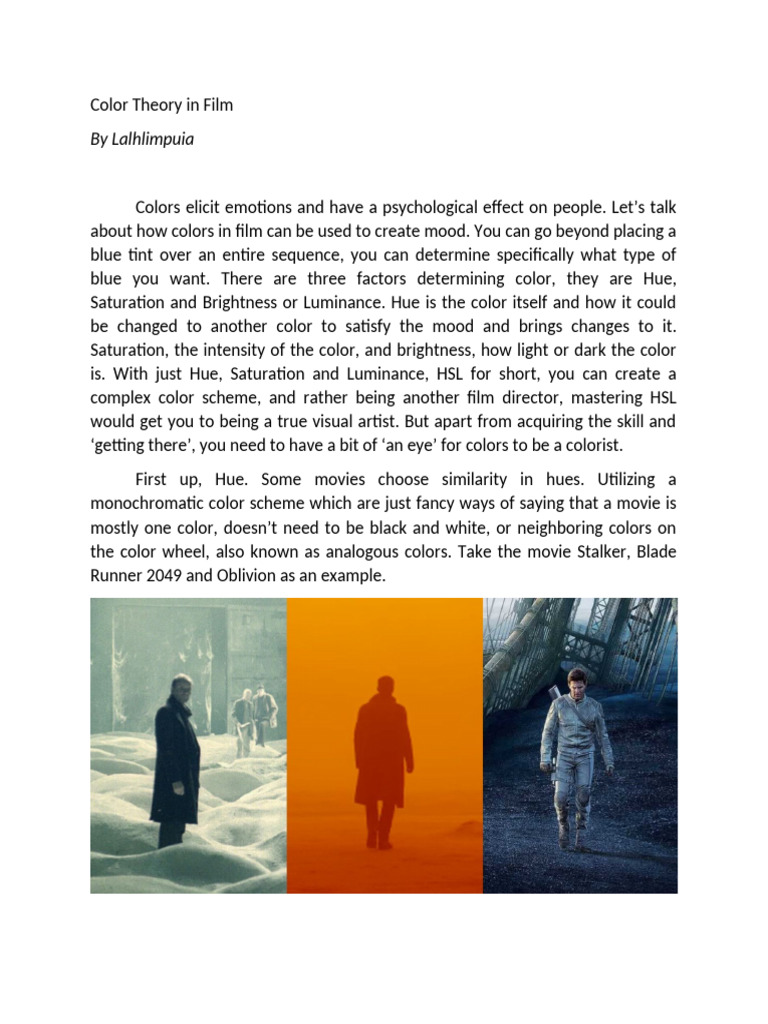 Color Theory in Film

By Lalhlimpuia

Colors elicit emotions and have a psychological effect on people. Let's talk about how colors in film can be used to create mood. You can go beyond placing a blue tint over an entire sequence, you can determine specifically what type of blue you want. There are three factors determining color, they are Hue, Saturation and Brightness or Luminance. Hue is the color itself and how it could be changed to another color to satisfy the mood and brings changes to it. Saturation, the intensity of the color, and brightness, how light or dark the color is. With just Hue, Saturation and Luminance, HSL for short, you can create a complex color scheme, and rather being another film director, mastering HSL would get you to being a true visual artist. But apart from acquiring the skill and 'getting there', you need to have a bit of 'an eye' for colors to be a colorist.

First up, Hue. Some movies choose similarity in hues. Utilizing a monochromatic color scheme which are just fancy ways of saying that a movie is mostly one color, doesn't need to be black and white, or neighboring colors on the color wheel, also known as analogous colors. Take the movie Stalker, Blade Runner 2049 and Oblivion as an example.